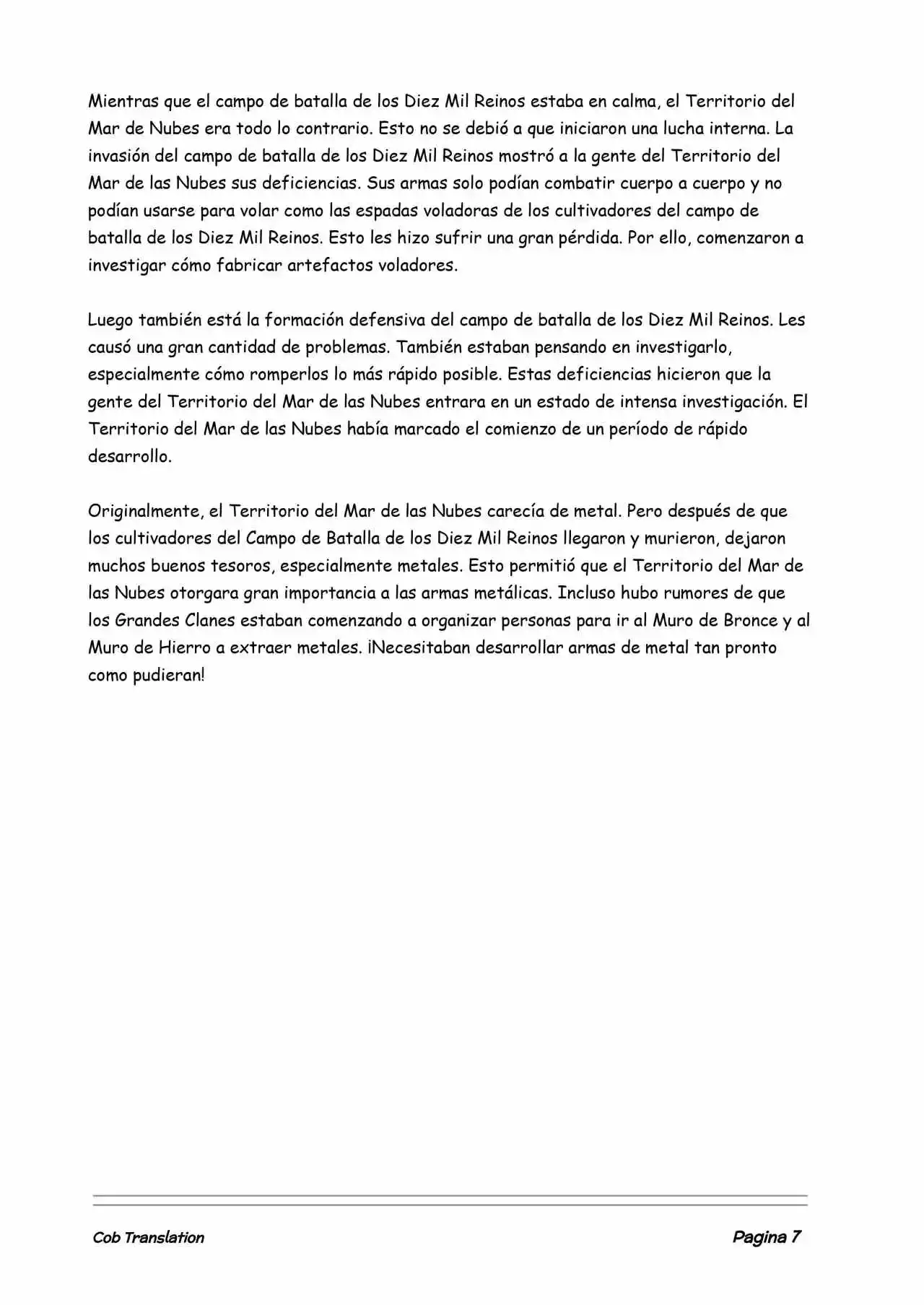 Mientras que el campo de batalla de los Diez Mil Reinos estaba en calma, el Territorio del Mar de Nubes era todo lo contrario. Esto no se debió a que iniciaron una lucha interna. La invasión del campo de batalla de los Diez Mil Reinos mostró a la gente del Territorio del Mar de las Nubes sus deficiencias. Sus armas solo podían combatir cuerpo a cuerpo y no podían usarse para volar como las espadas voladoras de los cultivadores del campo de batalla de los Diez Mil Reinos. Esto les hizo sufrir una gran pérdida. Por ello, comenzaron a investigar cómo fabricar artefactos voladores.

Luego también está la formación defensiva del campo de batalla de los Diez Mil Reinos. Les causó una gran cantidad de problemas. También estaban pensando en investigarlo, especialmente cómo romperlos lo más rápido posible. Estas deficiencias hicieron que la gente del Territorio del Mar de las Nubes entrara en un estado de intensa investigación. El Territorio del Mar de las Nubes había marcado el comienzo de un período de rápido desarrollo.

Originalmente, el Territorio del Mar de las Nubes carecía de metal. Pero después de que los cultivadores del Campo de Batalla de los Diez Mil Reinos llegaron y murieron, dejaron muchos buenos tesoros, especialmente metales. Esto permitió que el Territorio del Mar de las Nubes otorgara gran importancia a las armas metálicas. Incluso hubo rumores de que los Grandes Clanes estaban comenzando a organizar personas para ir al Muro de Bronce y al Muro de Hierro a extraer metales. ¡Necesitaban desarrollar armas de metal tan pronto como pudieran!

Cob Translation

Pagina 7